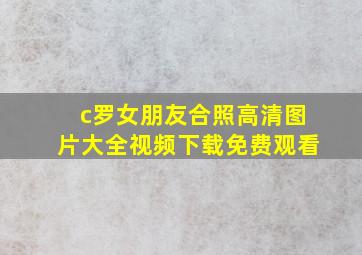 c罗女朋友合照高清图片大全视频下载免费观看